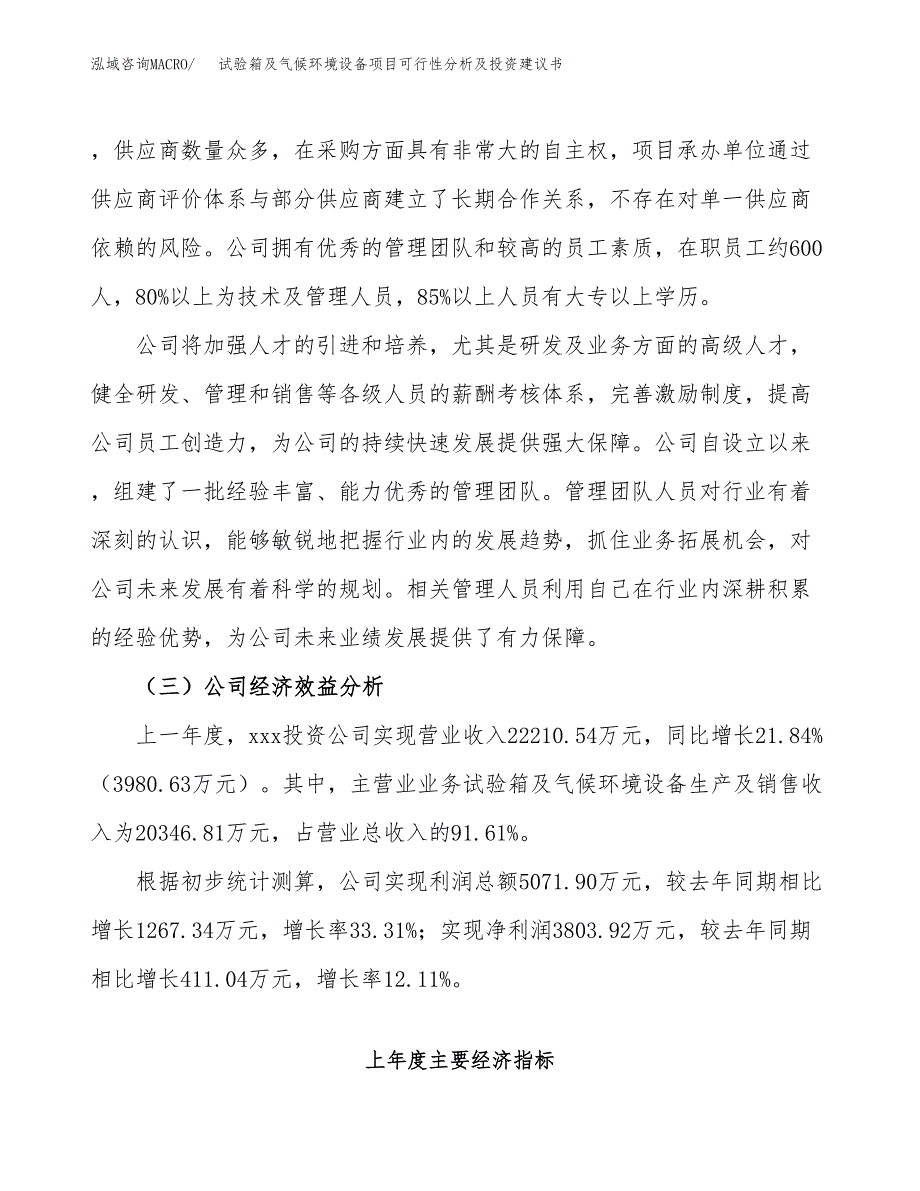 泓域咨询MACRO/　试验箱及气候环境设备项目可行性分析及投资建议书

，供应商数量众多，在采购方面具有非常大的自主权，项目承办单位通过供应商评价体系与部分供应商建立了长期合作关系，不存在对单一供应商依赖的风险。公司拥有优秀的管理团队和较高的员工素质，在职员工约600人，80%以上为技术及管理人员，85%以上人员有大专以上学历。

公司将加强人才的引进和培养，尤其是研发及业务方面的高级人才，健全研发、管理和销售等各级人员的薪酬考核体系，完善激励制度，提高公司员工创造力，为公司的持续快速发展提供强大保障。公司自设立以来，组建了一批经验丰富、能力优秀的管理团队。管理团队人员对行业有着深刻的认识，能够敏锐地把握行业内的发展趋势，抓住业务拓展机会，对公司未来发展有着科学的规划。相关管理人员利用自己在行业内深耕积累的经验优势，为公司未来业绩发展提供了有力保障。

（三）公司经济效益分析

上一年度，xxx投资公司实现营业收入22210.54万元，同比增长21.84%（3980.63万元）。其中，主营业业务试验箱及气候环境设备生产及销售收入为20346.81万元，占营业总收入的91.61%。

根据初步统计测算，公司实现利润总额5071.90万元，较去年同期相比增长1267.34万元，增长率33.31%；实现净利润3803.92万元，较去年同期相比增长411.04万元，增长率12.11%。

上年度主要经济指标